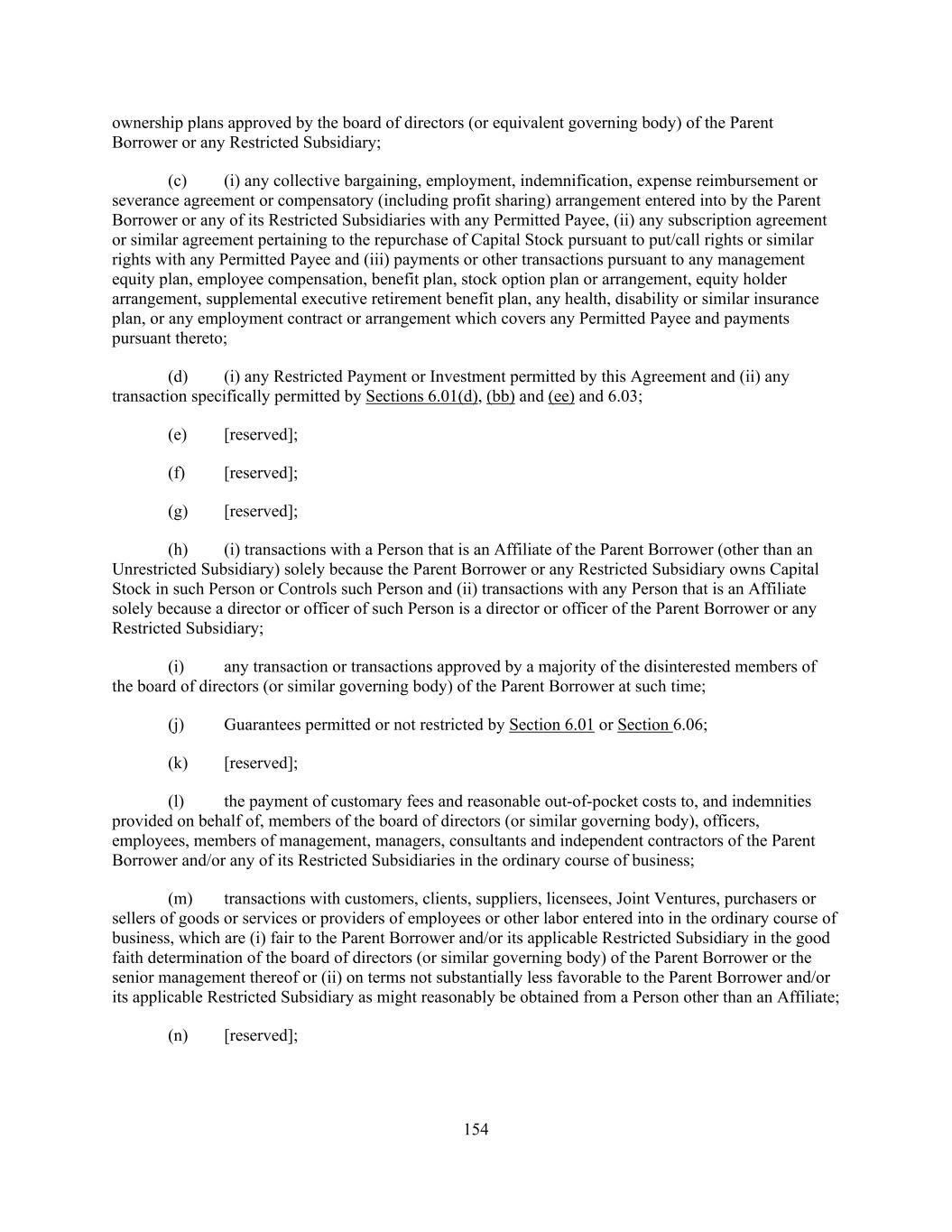 ownership plans approved by the board of directors (or equivalent governing body) of the Parent Borrower or any Restricted Subsidiary;

(c) (i) any collective bargaining, employment, indemnification, expense reimbursement or severance agreement or compensatory (including profit sharing) arrangement entered into by the Parent Borrower or any of its Restricted Subsidiaries with any Permitted Payee, (ii) any subscription agreement or similar agreement pertaining to the repurchase of Capital Stock pursuant to put/call rights or similar rights with any Permitted Payee and (iii) payments or other transactions pursuant to any management equity plan, employee compensation, benefit plan, stock option plan or arrangement, equity holder arrangement, supplemental executive retirement benefit plan, any health, disability or similar insurance plan, or any employment contract or arrangement which covers any Permitted Payee and payments pursuant thereto;

(d) (i) any Restricted Payment or Investment permitted by this Agreement and (ii) any transaction specifically permitted by Sections 6.01(d), (bb) and (ee) and 6.03;

(e) [reserved];

(f) [reserved];

(g) [reserved];

(h) (i) transactions with a Person that is an Affiliate of the Parent Borrower (other than an Unrestricted Subsidiary) solely because the Parent Borrower or any Restricted Subsidiary owns Capital Stock in such Person or Controls such Person and (ii) transactions with any Person that is an Affiliate solely because a director or officer of such Person is a director or officer of the Parent Borrower or any Restricted Subsidiary;

(i) any transaction or transactions approved by a majority of the disinterested members of the board of directors (or similar governing body) of the Parent Borrower at such time;

(j) Guarantees permitted or not restricted by Section 6.01 or Section 6.06;

(k) [reserved];

(l) the payment of customary fees and reasonable out-of-pocket costs to, and indemnities provided on behalf of, members of the board of directors (or similar governing body), officers, employees, members of management, managers, consultants and independent contractors of the Parent Borrower and/or any of its Restricted Subsidiaries in the ordinary course of business;

(m) transactions with customers, clients, suppliers, licensees, Joint Ventures, purchasers or sellers of goods or services or providers of employees or other labor entered into in the ordinary course of business, which are (i) fair to the Parent Borrower and/or its applicable Restricted Subsidiary in the good faith determination of the board of directors (or similar governing body) of the Parent Borrower or the senior management thereof or (ii) on terms not substantially less favorable to the Parent Borrower and/or its applicable Restricted Subsidiary as might reasonably be obtained from a Person other than an Affiliate;

(n) [reserved];

154